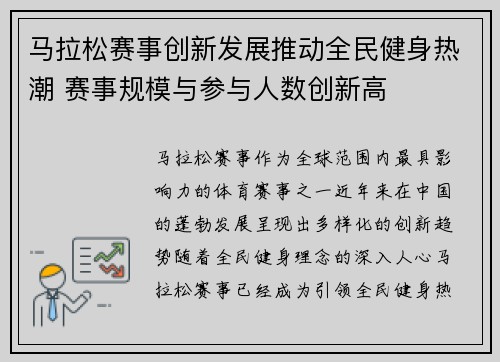 马拉松赛事创新发展推动全民健身热潮 赛事规模与参与人数创新高

马拉松赛事作为全球范围内最具影响力的体育赛事之一近年来在中国的蓬勃发展呈现出多样化的创新趋势随着全民健身理念的深入人心马拉松赛事已经成为引领全民健身热